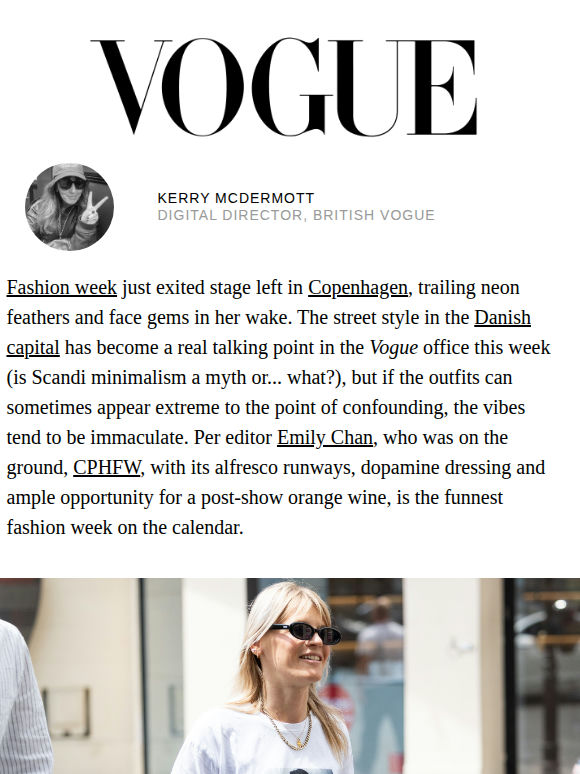 VOGUE

KERRY MCDERMOTT
DIGITAL DIRECTOR, BRITISH VOGUE

Fashion week just exited stage left in Copenhagen, trailing neon feathers and face gems in her wake. The street style in the Danish capital has become a real talking point in the Vogue office this week (is Scandi minimalism a myth or... what?), but if the outfits can sometimes appear extreme to the point of confounding, the vibes tend to be immaculate. Per editor Emily Chan, who was on the ground, CPHFW, with its alfresco runways, dopamine dressing and ample opportunity for a post-show orange wine, is the funnest fashion week on the calendar.